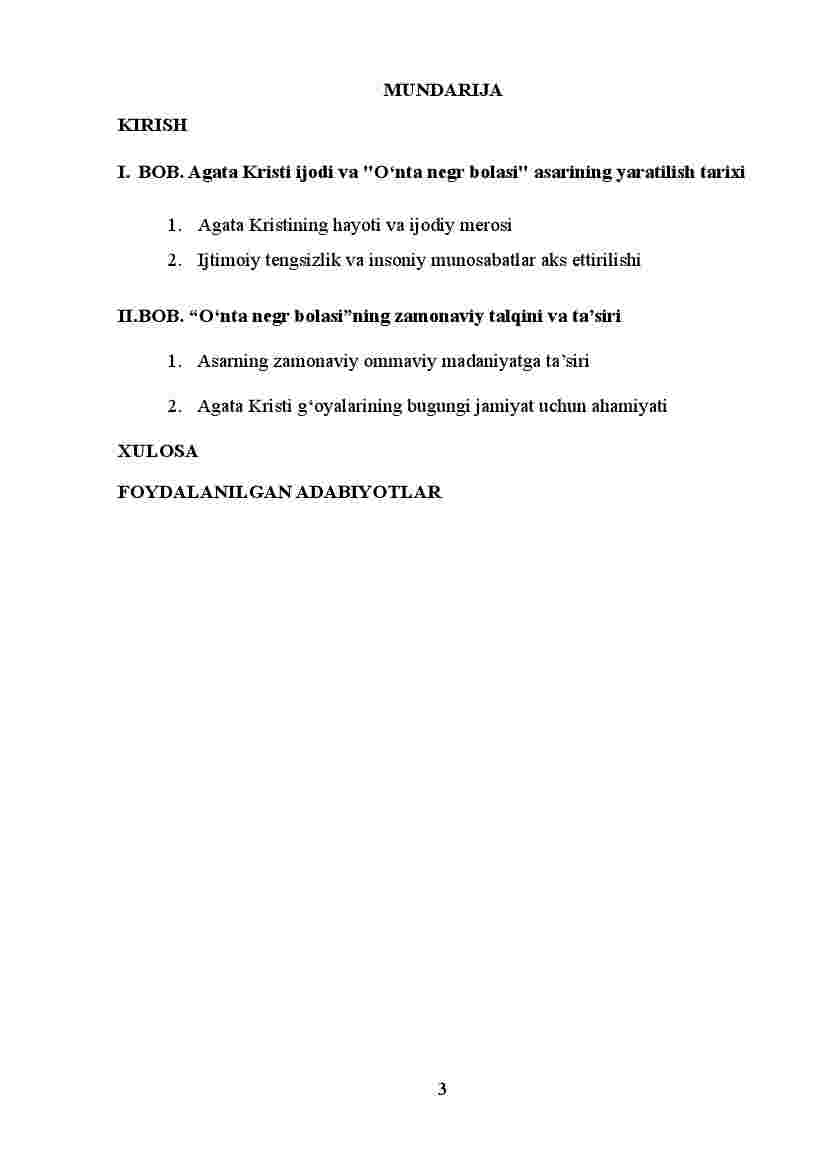 MUNDARIJA

KIRISH

I. BOB. Agata Kristi ijodi va "O‘nta negr bolasi" asarining yaratilish tarixi

1. Agata Kristining hayoti va ijodiy merosi
2. Ijtimoiy tengsizlik va insoniy munosabatlar aks ettirilishi

II.BOB. “O‘nta negr bolasi”ning zamonaviy talqini va ta’siri

1. Asarning zamonaviy ommaviy madaniyatga ta’siri
2. Agata Kristi g‘oyalarining bugungi jamiyat uchun ahamiyati

XULOSA

FOYDALANILGAN ADABIYOTLAR

3